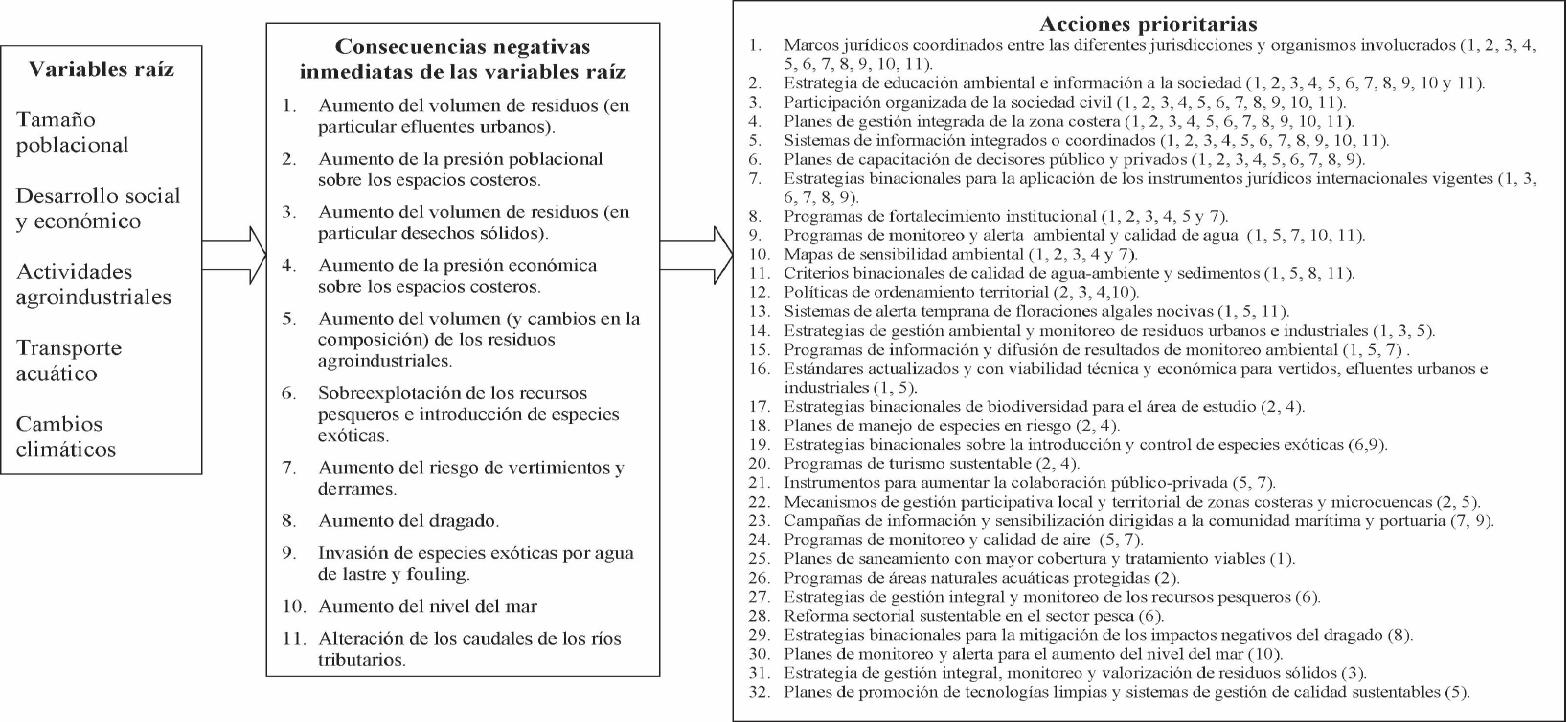 Variables raíz

Tamaño poblacional

Desarrollo social y económico

Actividades agroindustriales

Transporte acuático

Cambios climáticos

Consecuencias negativas inmediatas de las variables raíz

1. Aumento del volumen de residuos (en particular efluentes urbanos).
2. Aumento de la presión poblacional sobre los espacios costeros.
3. Aumento del volumen de residuos (en particular desechos sólidos).
4. Aumento de la presión económica sobre los espacios costeros.
5. Aumento del volumen (y cambios en la composición) de los residuos agroindustriales.
6. Sobreexplotación de los recursos pesqueros e introducción de especies exóticas.
7. Aumento del riesgo de vertimientos y derrames.
8. Aumento del dragado.
9. Invasión de especies exóticas por agua de lastre y fouling.
10. Aumento del nivel del mar
11. Alteración de los caudales de los ríos tributarios.

Acciones prioritarias

1. Marcos jurídicos coordinados entre las diferentes jurisdicciones y organismos involucrados (1, 2, 3, 4, 5, 6, 7, 8, 9, 10, 11).
2. Estrategia de educación ambiental e información a la sociedad (1, 2, 3, 4, 5, 6, 7, 8, 9, 10 y 11).
3. Participación organizada de la sociedad civil (1, 2, 3, 4, 5, 6, 7, 8, 9, 10, 11).
4. Planes de gestión integrada de la zona costera (1, 2, 3, 4, 5, 6, 7, 8, 9, 10, 11).
5. Sistemas de información integrados o coordinados (1, 2, 3, 4, 5, 6, 7, 8, 9, 10, 11).
6. Planes de capacitación de decisores público y privados (1, 2, 3, 4, 5, 6, 7, 8, 9).
7. Estrategias binacionales para la aplicación de los instrumentos jurídicos internacionales vigentes (1, 3, 6, 7, 8, 9).
8. Programas de fortalecimiento institucional (1, 2, 3, 4, 5 y 7).
9. Programas de monitoreo y alerta ambiental y calidad de agua (1, 5, 7, 10, 11).
10. Mapas de sensibilidad ambiental (1, 2, 3, 4 y 7).
11. Criterios binacionales de calidad de agua-ambiente y sedimentos (1, 5, 8, 11).
12. Políticas de ordenamiento territorial (2, 3, 4,10).
13. Sistemas de alerta temprana de floraciones algales nocivas (1, 5, 11).
14. Estrategias de gestión ambiental y monitoreo de residuos urbanos e industriales (1, 3, 5).
15. Programas de información y difusión de resultados de monitoreo ambiental (1, 5, 7) .
16. Estándares actualizados y con viabilidad técnica y económica para vertidos, efluentes urbanos e industriales (1, 5).
17. Estrategias binacionales de biodiversidad para el área de estudio (2, 4).
18. Planes de manejo de especies en riesgo (2, 4).
19. Estrategias binacionales sobre la introducción y control de especies exóticas (6,9).
20. Programas de turismo sustentable (2, 4).
21. Instrumentos para aumentar la colaboración público-privada (5, 7).
22. Mecanismos de gestión participativa local y territorial de zonas costeras y microcuencas (2, 5).
23. Campañas de información y sensibilización dirigidas a la comunidad marítima y portuaria (7, 9).
24. Programas de monitoreo y calidad de aire (5, 7).
25. Planes de saneamiento con mayor cobertura y tratamiento viables (1).
26. Programas de áreas naturales acuáticas protegidas (2).
27. Estrategias de gestión integral y monitoreo de los recursos pesqueros (6).
28. Reforma sectorial sustentable en el sector pesca (6).
29. Estrategias binacionales para la mitigación de los impactos negativos del dragado (8).
30. Planes de monitoreo y alerta para el aumento del nivel del mar (10).
31. Estrategia de gestión integral, monitoreo y valorización de residuos sólidos (3).
32. Planes de promoción de tecnologías limpias y sistemas de gestión de calidad sustentables (5).